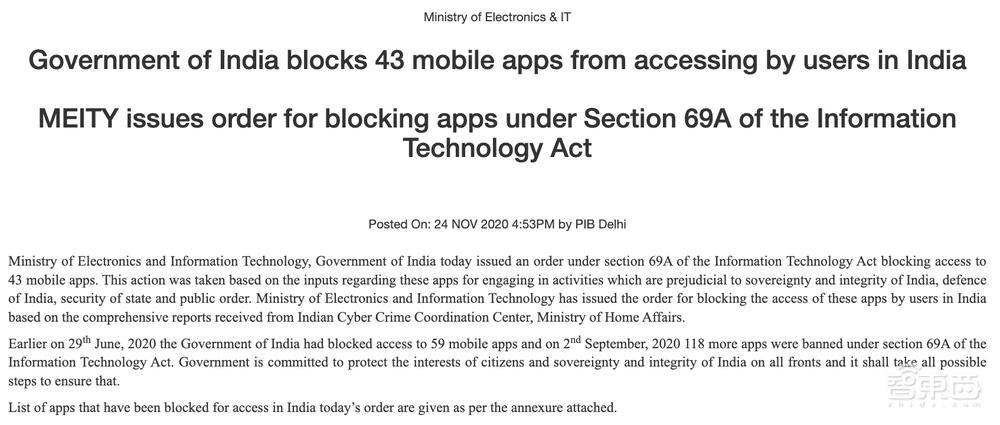 Ministry of Electronics & IT

Government of India blocks 43 mobile apps from accessing by users in India

MEITY issues order for blocking apps under Section 69A of the Information Technology Act

Posted On: 24 NOV 2020 4:53PM by PIB Delhi

Ministry of Electronics and Information Technology, Government of India today issued an order under section 69A of the Information Technology Act blocking access to 43 mobile apps. This action was taken based on the inputs regarding these apps for engaging in activities which are prejudicial to sovereignty and integrity of India, defence of India, security of state and public order. Ministry of Electronics and Information Technology has issued the order for blocking the access of these apps by users in India based on the comprehensive reports received from Indian Cyber Crime Coordination Center, Ministry of Home Affairs.

Earlier on 29$^{th}$ June, 2020 the Government of India had blocked access to 59 mobile apps and on 2$^{nd}$ September, 2020 118 more apps were banned under section 69A of the Information Technology Act. Government is committed to protect the interests of citizens and sovereignty and integrity of India on all fronts and it shall take all possible steps to ensure that.

List of apps that have been blocked for access in India today's order are given as per the annexure attached.

智东西